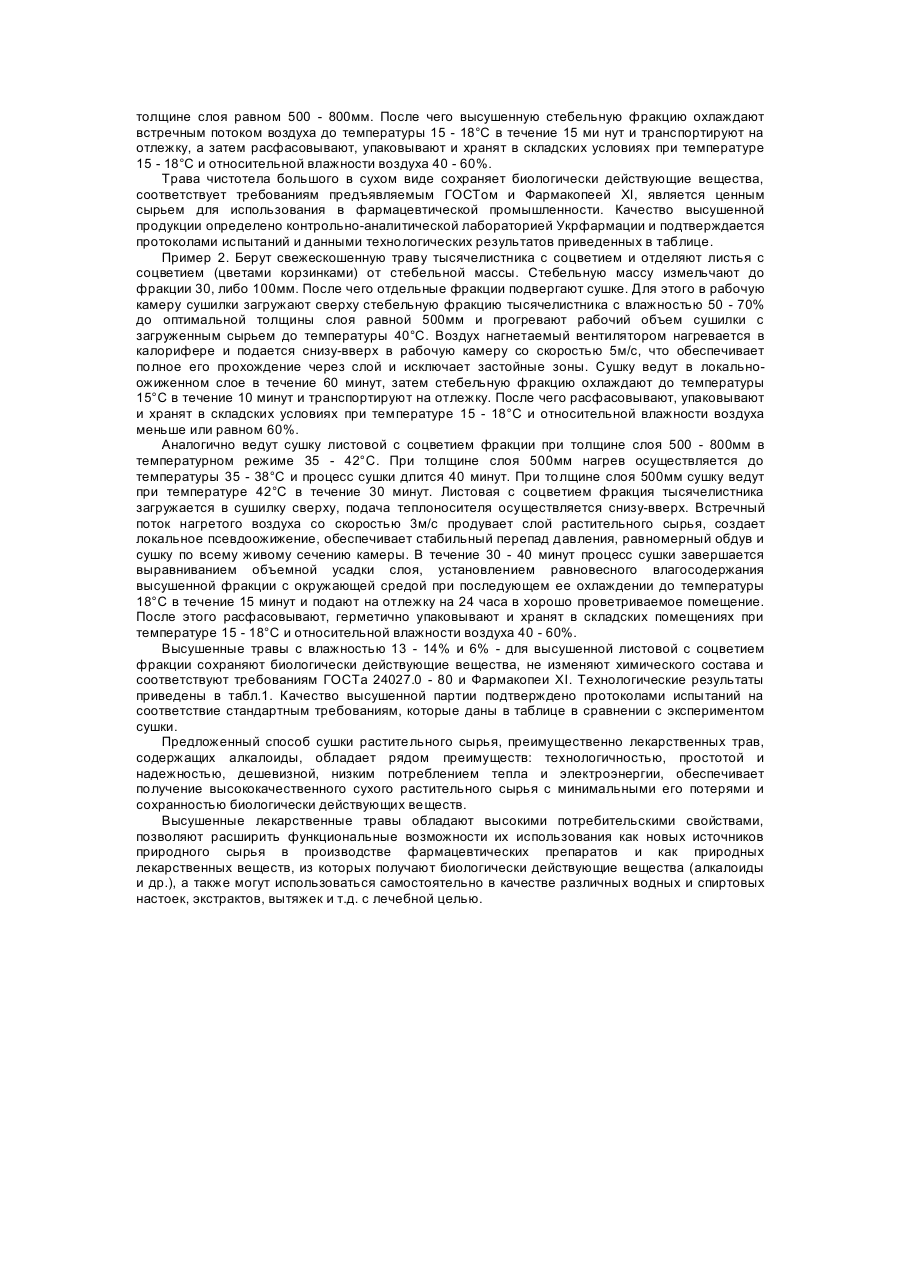 толщине слоя равном 500 - 800мм. После чего высушенную стебельную фракцию охлаждают встречным потоком воздуха до температуры 15 - 18°С в течение 15 ми нут и транспортируют на отлежку, а затем расфасовывают, упаковывают и хранят в складских условиях при температуре 15 - 18°С и относительной влажности воздуха 40 - 60%.

Трава чистотела большого в сухом виде сохраняет биологически действующие вещества, соответствует требованиям предъявляемым ГОСТом и Фармакопеей XI, является ценным сырьем для использования в фармацевтической промышленности. Качество высушенной продукции определено контрольно-аналитической лабораторией Укрфармации и подтверждается протоколами испытаний и данными технологических результатов приведенных в таблице.

Пример 2. Берут свежескошенную траву тысячелистника с соцветием и отделяют листья с соцветием (цветами корзинками) от стебельной массы. Стебельную массу измельчают до фракции 30, либо 100мм. После чего отдельные фракции подвергают сушке. Для этого в рабочую камеру сушилки загружают сверху стебельную фракцию тысячелистника с влажностью 50 - 70% до оптимальной толщины слоя равной 500мм и прогревают рабочий объем сушилки с загруженным сырьем до температуры 40°С. Воздух нагнетаемый вентилятором нагревается в калорифере и подается снизу-вверх в рабочую камеру со скоростью 5м/с, что обеспечивает полное его прохождение через слой и исключает застойные зоны. Сушку ведут в локально-ожиженном слое в течение 60 минут, затем стебельную фракцию охлаждают до температуры 15°С в течение 10 минут и транспортируют на отлежку. После чего расфасовывают, упаковывают и хранят в складских условиях при температуре 15 - 18°С и относительной влажности воздуха меньше или равном 60%.

Аналогично ведут сушку листовой с соцветием фракции при толщине слоя 500 - 800мм в температурном режиме 35 - 42°С. При толщине слоя 500мм нагрев осуществляется до температуры 35 - 38°С и процесс сушки длится 40 минут. При толщине слоя 500мм сушку ведут при температуре 42°С в течение 30 минут. Листовая с соцветием фракция тысячелистника загружается в сушилку сверху, подача теплоносителя осуществляется снизу-вверх. Встречный поток нагретого воздуха со скоростью 3м/с продувает слой растительного сырья, создает локальное псевдоожижение, обеспечивает стабильный перепад давления, равномерный обдув и сушку по всему живому сечению камеры. В течение 30 - 40 минут процесс сушки завершается выравниванием объемной усадки слоя, установлением равновесного влагосодержания высушенной фракции с окружающей средой при последующем ее охлаждении до температуры 18°С в течение 15 минут и подают на отлежку на 24 часа в хорошо проветриваемое помещение. После этого расфасовывают, герметично упаковывают и хранят в складских помещениях при температуре 15 - 18°С и относительной влажности воздуха 40 - 60%.

Высушенные травы с влажностью 13 - 14% и 6% - для высушенной листовой с соцветием фракции сохраняют биологически действующие вещества, не изменяют химического состава и соответствуют требованиям ГОСТа 24027.0 - 80 и Фармакопеи XI. Технологические результаты приведены в табл.1. Качество высушенной партии подтверждено протоколами испытаний на соответствие стандартным требованиям, которые даны в таблице в сравнении с экспериментом сушки.

Предложенный способ сушки растительного сырья, преимущественно лекарственных трав, содержащих алкалоиды, обладает рядом преимуществ: технологичностью, простотой и надежностью, дешевизной, низким потреблением тепла и электроэнергии, обеспечивает получение высококачественного сухого растительного сырья с минимальными его потерями и сохранностью биологически действующих веществ.

Высушенные лекарственные травы обладают высокими потребительскими свойствами, позволяют расширить функциональные возможности их использования как новых источников природного сырья в производстве фармацевтических препаратов и как природных лекарственных веществ, из которых получают биологически действующие вещества (алкалоиды и др.), а также могут использоваться самостоятельно в качестве различных водных и спиртовых настоек, экстрактов, вытяжек и т.д. с лечебной целью.